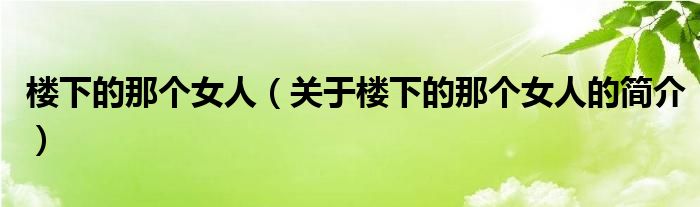 楼下的那个女人（关于楼下的那个女人的简介）